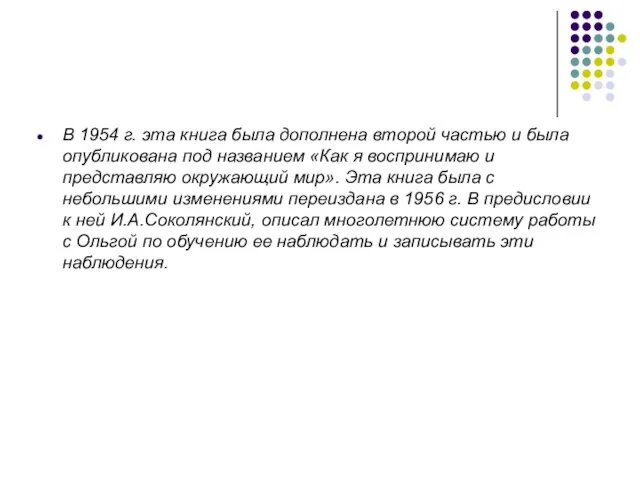 В 1954 г. эта книга была дополнена второй частью и была опубликована под названием «Как я воспринимаю и представляю окружающий мир». Эта книга была с небольшими изменениями переиздана в 1956 г. В предисловии к ней И.А.Соколянский, описал многолетнюю систему работы с Ольгой по обучению ее наблюдать и записывать эти наблюдения.